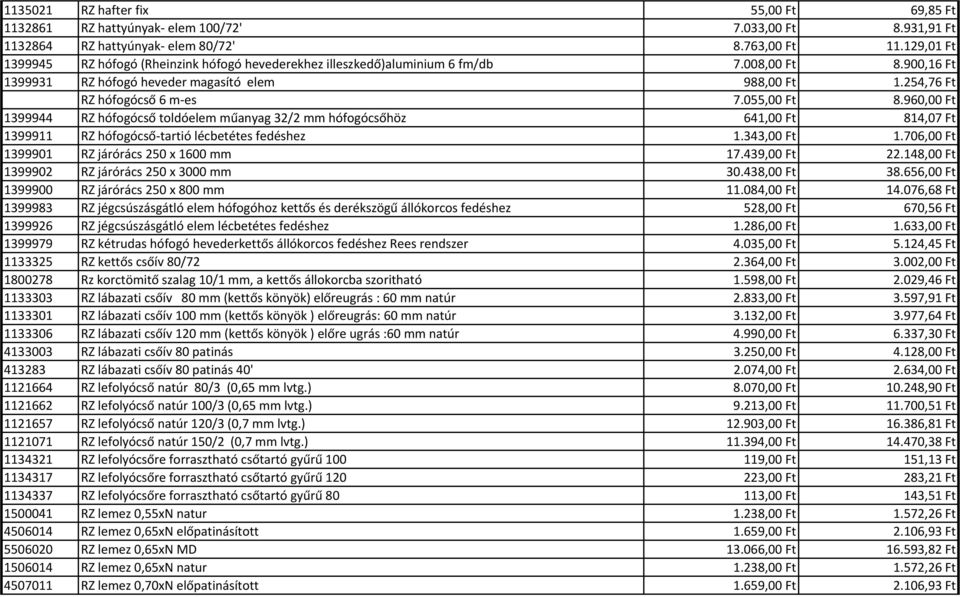 | 1135021 | RZ hafter fix | 55,00 Ft | 69,85 Ft |
|---|---|---|---|
| 1132861 | RZ hattyúnyak- elem 100/72' | 7.033,00 Ft | 8.931,91 Ft |
| 1132864 | RZ hattyúnyak- elem 80/72' | 8.763,00 Ft | 11.129,01 Ft |
| 1399945 | RZ hófogó (Rheinzink hófogó hevederekhez illeszkedő)aluminium 6 fm/db | 7.008,00 Ft | 8.900,16 Ft |
| 1399931 | RZ hófogó heveder magasító elem | 988,00 Ft | 1.254,76 Ft |
| | RZ hófogócső 6 m-es | 7.055,00 Ft | 8.960,00 Ft |
| 1399944 | RZ hófogócső toldóelem műanyag 32/2 mm hófogócsőhöz | 641,00 Ft | 814,07 Ft |
| 1399911 | RZ hófogócső-tartió lécbetétes fedéshez | 1.343,00 Ft | 1.706,00 Ft |
| 1399901 | RZ járórács 250 x 1600 mm | 17.439,00 Ft | 22.148,00 Ft |
| 1399902 | RZ járórács 250 x 3000 mm | 30.438,00 Ft | 38.656,00 Ft |
| 1399900 | RZ járórács 250 x 800 mm | 11.084,00 Ft | 14.076,68 Ft |
| 1399983 | RZ jégcsúszásgátló elem hófogóhoz kettős és derékszögű állókorcos fedéshez | 528,00 Ft | 670,56 Ft |
| 1399926 | RZ jégcsúszásgátló elem lécbetétes fedéshez | 1.286,00 Ft | 1.633,00 Ft |
| 1399979 | RZ kétrudas hófogó hevederkettős állókorcos fedéshez Rees rendszer | 4.035,00 Ft | 5.124,45 Ft |
| 1133325 | RZ kettős csőív 80/72 | 2.364,00 Ft | 3.002,00 Ft |
| 1800278 | Rz korctömítő szalag 10/1 mm, a kettős állokorcba szoritható | 1.598,00 Ft | 2.029,46 Ft |
| 1133303 | RZ lábazati csőív 80 mm (kettős könyök) előreugrás : 60 mm natúr | 2.833,00 Ft | 3.597,91 Ft |
| 1133301 | RZ lábazati csőív 100 mm (kettős könyök ) előreugrás: 60 mm natúr | 3.132,00 Ft | 3.977,64 Ft |
| 1133306 | RZ lábazati csőív 120 mm (kettős könyök ) előre ugrás :60 mm natúr | 4.990,00 Ft | 6.337,30 Ft |
| 4133003 | RZ lábazati csőív 80 patinás | 3.250,00 Ft | 4.128,00 Ft |
| 413283 | RZ lábazati csőív 80 patinás 40' | 2.074,00 Ft | 2.634,00 Ft |
| 1121664 | RZ lefolyócső natúr 80/3 (0,65 mm lvtg.) | 8.070,00 Ft | 10.248,90 Ft |
| 1121662 | RZ lefolyócső natúr 100/3 (0,65 mm lvtg.) | 9.213,00 Ft | 11.700,51 Ft |
| 1121657 | RZ lefolyócső natúr 120/3 (0,7 mm lvtg.) | 12.903,00 Ft | 16.386,81 Ft |
| 1121071 | RZ lefolyócső natúr 150/2 (0,7 mm lvtg.) | 11.394,00 Ft | 14.470,38 Ft |
| 1134321 | RZ lefolyócsőre forrasztható csőtartó gyűrű 100 | 119,00 Ft | 151,13 Ft |
| 1134317 | RZ lefolyócsőre forrasztható csőtartó gyűrű 120 | 223,00 Ft | 283,21 Ft |
| 1134337 | RZ lefolyócsőre forrasztható csőtartó gyűrű 80 | 113,00 Ft | 143,51 Ft |
| 1500041 | RZ lemez 0,55xN natur | 1.238,00 Ft | 1.572,26 Ft |
| 4506014 | RZ lemez 0,65xN előpatinásított | 1.659,00 Ft | 2.106,93 Ft |
| 5506020 | RZ lemez 0,65xN MD | 13.066,00 Ft | 16.593,82 Ft |
| 1506014 | RZ lemez 0,65xN natur | 1.238,00 Ft | 1.572,26 Ft |
| 4507011 | RZ lemez 0,70xN előpatinásított | 1.659,00 Ft | 2.106,93 Ft |